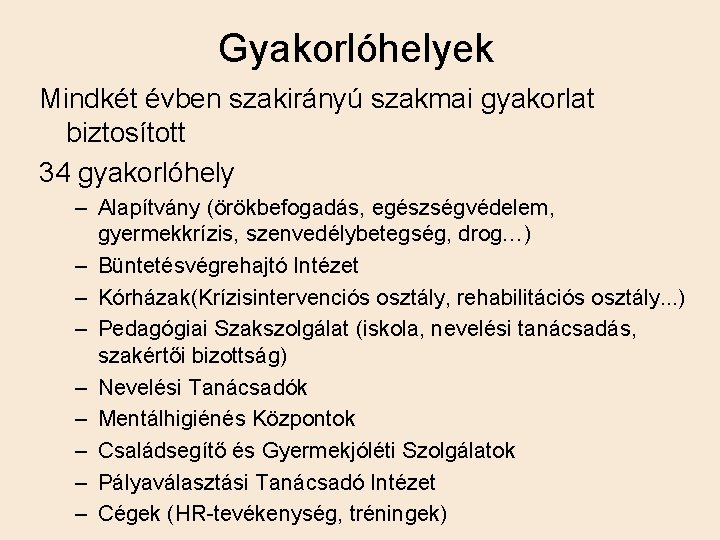 Gyakorlóhelyek

Mindkét évben szakirányú szakmai gyakorlat biztosított

34 gyakorlóhely

– Alapítvány (örökbefogadás, egészségvédelem, gyermekkrízis, szenvedélybetegség, drog…)
– Büntetésvégrehajtó Intézet
– Kórházak(Krízisintervenciós osztály, rehabilitációs osztály...)
– Pedagógiai Szakszolgálat (iskola, nevelési tanácsadás, szakértői bizottság)
– Nevelési Tanácsadók
– Mentálhigiénés Központok
– Családsegítő és Gyermekjóléti Szolgálatok
– Pályaválasztási Tanácsadó Intézet
– Cégek (HR-tevékenység, tréningek)